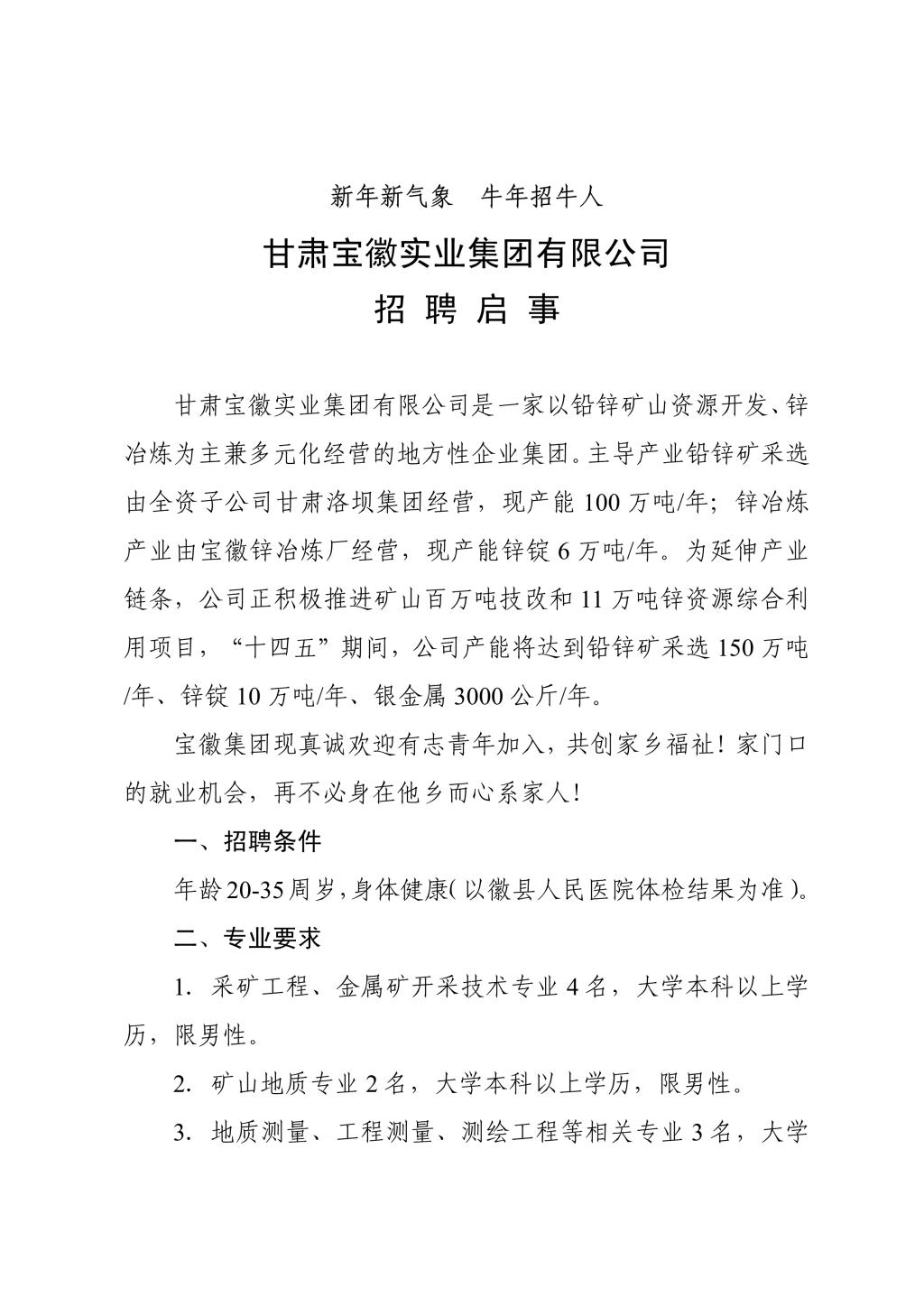 新年新气象　牛年招牛人

甘肃宝徽实业集团有限公司

招 聘 启 事

甘肃宝徽实业集团有限公司是一家以铅锌矿山资源开发、锌冶炼为主兼多元化经营的地方性企业集团。主导产业铅锌矿采选由全资子公司甘肃洛坝集团经营，现产能 100 万吨/年；锌冶炼产业由宝徽锌冶炼厂经营，现产能锌锭 6 万吨/年。为延伸产业链条，公司正积极推进矿山百万吨技改和 11 万吨锌资源综合利用项目，“十四五”期间，公司产能将达到铅锌矿采选 150 万吨/年、锌锭 10 万吨/年、银金属 3000 公斤/年。

宝徽集团现真诚欢迎有志青年加入，共创家乡福祉！家门口的就业机会，再不必身在他乡而心系家人！

一、招聘条件

年龄 20-35 周岁，身体健康（以徽县人民医院体检结果为准）。

二、专业要求

1. 采矿工程、金属矿开采技术专业 4 名，大学本科以上学历，限男性。

2. 矿山地质专业 2 名，大学本科以上学历，限男性。

3. 地质测量、工程测量、测绘工程等相关专业 3 名，大学